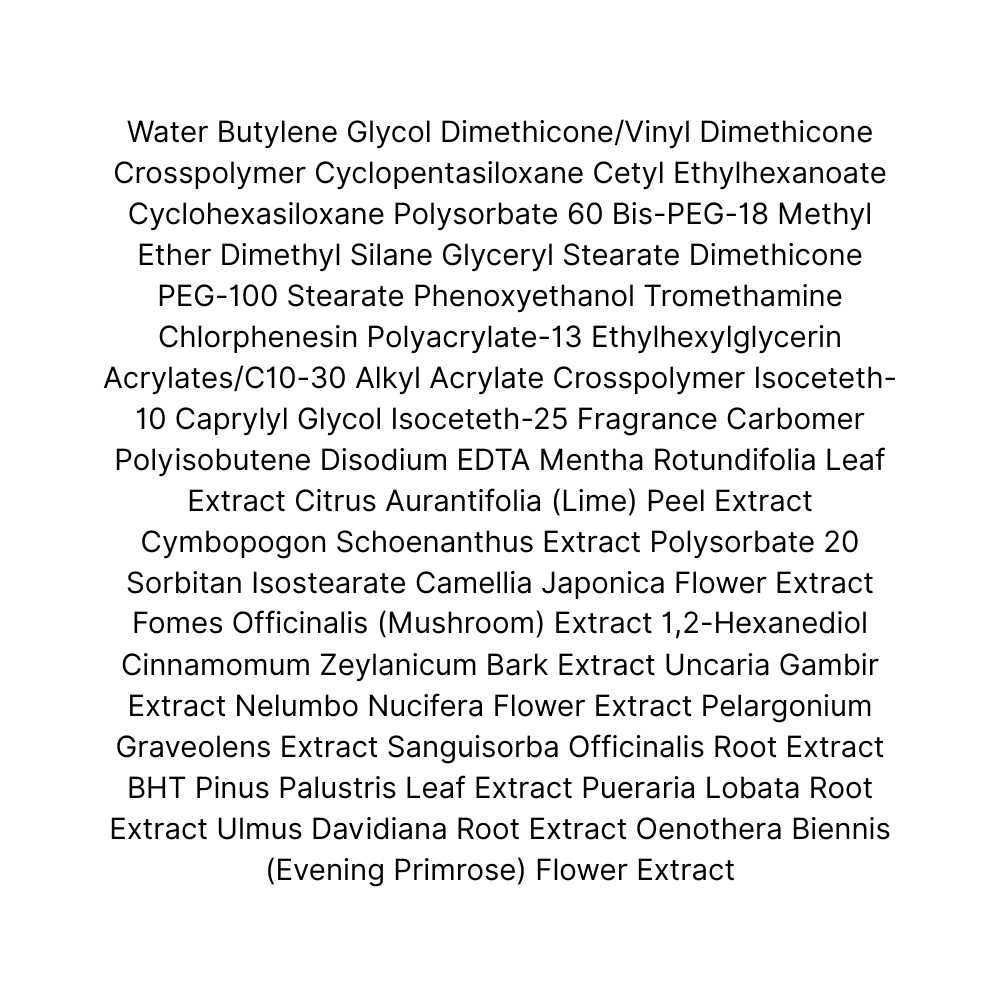 Water Butylene Glycol Dimethicone/Vinyl Dimethicone Crosspolymer Cyclopentasiloxane Cetyl Ethylhexanoate Cyclohexasiloxane Polysorbate 60 Bis-PEG-18 Methyl Ether Dimethyl Silane Glyceryl Stearate Dimethicone PEG-100 Stearate Phenoxyethanol Tromethamine Chlorphenesin Polyacrylate-13 Ethylhexylglycerin Acrylates/C10-30 Alkyl Acrylate Crosspolymer Isoceteth-10 Caprylyl Glycol Isoceteth-25 Fragrance Carbomer Polyisobutene Disodium EDTA Mentha Rotundifolia Leaf Extract Citrus Aurantifolia (Lime) Peel Extract Cymbopogon Schoenanthus Extract Polysorbate 20 Sorbitan Isostearate Camellia Japonica Flower Extract Fomes Officinalis (Mushroom) Extract 1,2-Hexanediol Cinnamomum Zeylanicum Bark Extract Uncaria Gambir Extract Nelumbo Nucifera Flower Extract Pelargonium Graveolens Extract Sanguisorba Officinalis Root Extract BHT Pinus Palustris Leaf Extract Pueraria Lobata Root Extract Ulmus Davidiana Root Extract Oenothera Biennis (Evening Primrose) Flower Extract